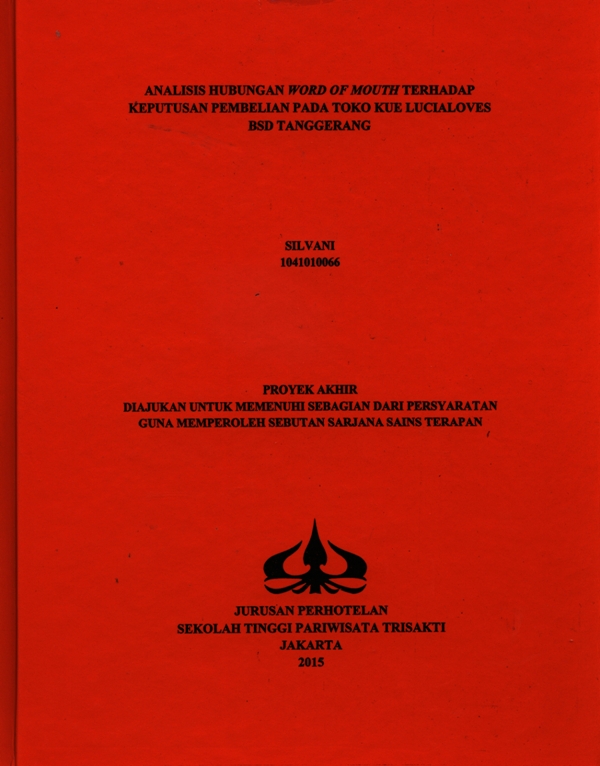 ANALISIS HUBUNGAN WORD OF MOUTH TERHADAP KEPUTUSAN PEMBELIAN PADA TOKO KUE LUCIALOVES BSD TANGGERANG

SILVANI
1041010066

PROYEK AKHIR
DIAJUKAN UNTUK MEMENUHI SEBAGIAN DARI PERSYARATAN GUNA MEMPEROLEH SEBUTAN SARJANA SAINS TERAPAN

JURUSAN PERHOTELAN
SEKOLAH TINGGI PARIWISATA TRISAKTI
JAKARTA
2015